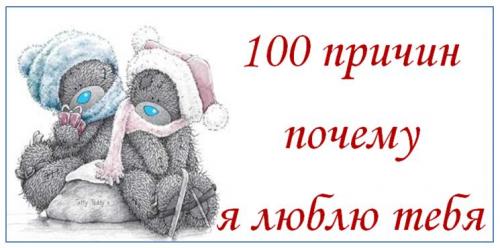 100 причин

почему

я люблю тебя

Tatty Teddy